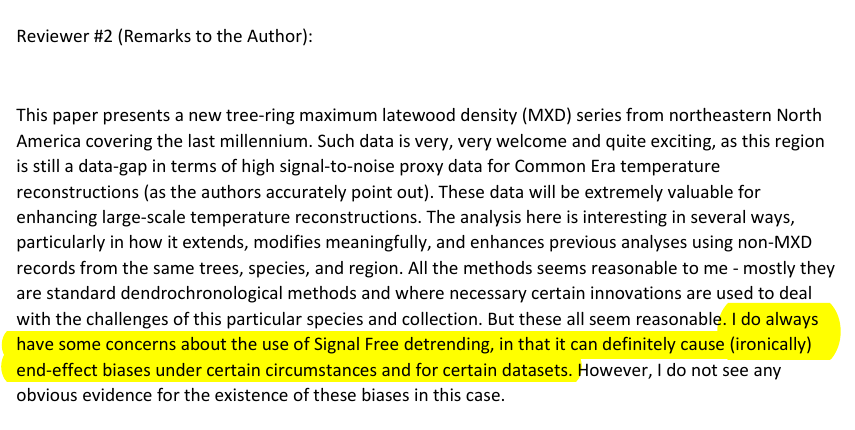 Reviewer #2 (Remarks to the Author):

This paper presents a new tree-ring maximum latewood density (MXD) series from northeastern North America covering the last millennium. Such data is very, very welcome and quite exciting, as this region is still a data-gap in terms of high signal-to-noise proxy data for Common Era temperature reconstructions (as the authors accurately point out). These data will be extremely valuable for enhancing large-scale temperature reconstructions. The analysis here is interesting in several ways, particularly in how it extends, modifies meaningfully, and enhances previous analyses using non-MXD records from the same trees, species, and region. All the methods seems reasonable to me - mostly they are standard dendrochronological methods and where necessary certain innovations are used to deal with the challenges of this particular species and collection. But these all seem reasonable. I do always have some concerns about the use of Signal Free detrending, in that it can definitely cause (ironically) end-effect biases under certain circumstances and for certain datasets. However, I do not see any obvious evidence for the existence of these biases in this case.